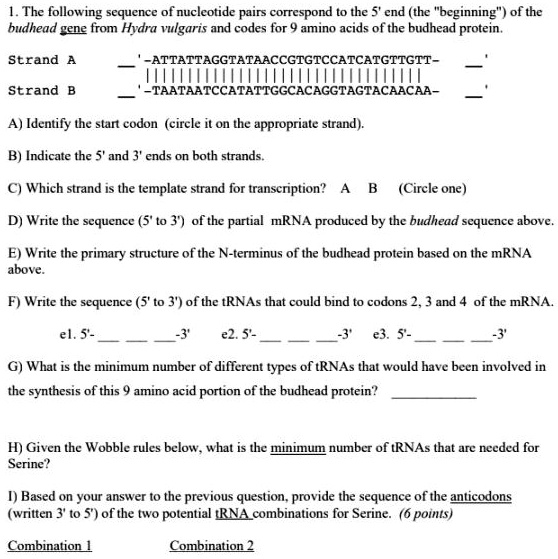 1. The following sequence of nucleotide pairs correspond to the 5' end (the "beginning") of the budhead gene from Hydra vulgaris and codes for 9 amino acids of the budhead protein.

Strand A ____'-ATTATTAGGTATAACCGTGTCCATCATGTTGTT- ____'

Strand B ____'-TAATAATCCATATTGGCACAGGTAGTACAACAA- ____'

A) Identify the start codon (circle it on the appropriate strand).

B) Indicate the 5' and 3' ends on both strands.

C) Which strand is the template strand for transcription? A B (Circle one)

D) Write the sequence (5' to 3') of the partial mRNA produced by the budhead sequence above.

E) Write the primary structure of the N-terminus of the budhead protein based on the mRNA above.

F) Write the sequence (5' to 3') of the tRNAs that could bind to codons 2, 3 and 4 of the mRNA.

e1. 5'-____ ____ ____-3' e2. 5'-____ ____ ____-3' e3. 5'-____ ____ ____-3'

G) What is the minimum number of different types of tRNAs that would have been involved in the synthesis of this 9 amino acid portion of the budhead protein? ____

H) Given the Wobble rules below, what is the minimum number of tRNAs that are needed for Serine?

I) Based on your answer to the previous question, provide the sequence of the anticodons (written 3' to 5') of the two potential tRNA combinations for Serine. (6 points)

Combination 1 Combination 2